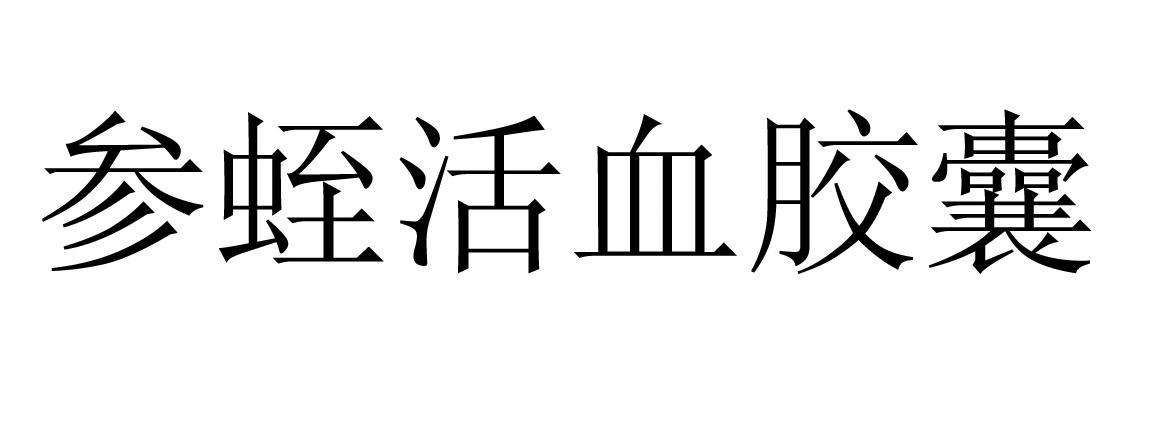 参蛭活血胶囊